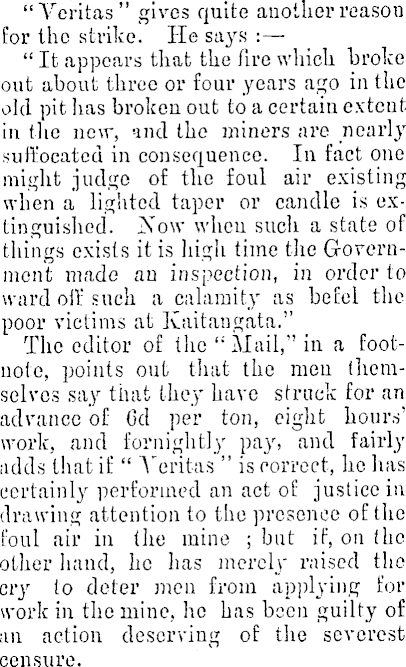 "Veritas" gives quite another reason for the strike. He says :—

"It appears that the fire which broke out about three or four years ago in the old pit has broken out to a certain extent in the new, and the miners are nearly suffocated in consequence. In fact one might judge of the foul air existing when a lighted taper or candle is extinguished. Now when such a state of things exists it is high time the Government made an inspection, in order to ward off such a calamity as befel the poor victims at Kaitangata."

The editor of the "Mail," in a footnote, points out that the men themselves say that they have struck for an advance of 6d per ton, eight hours' work, and fornightly pay, and fairly adds that if "Veritas" is correct, he has certainly performed an act of justice in drawing attention to the presence of the foul air in the mine ; but if, on the other hand, he has merely raised the cry to deter men from applying for work in the mine, he has been guilty of an action deserving of the severest censure.